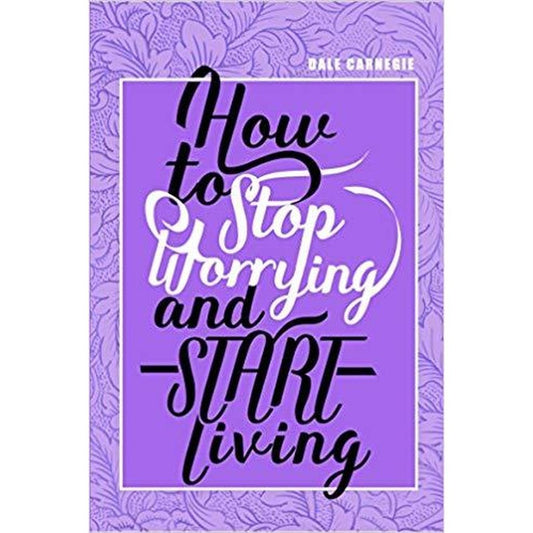 DALE CARNEGIE

How to Stop Worrying and START living